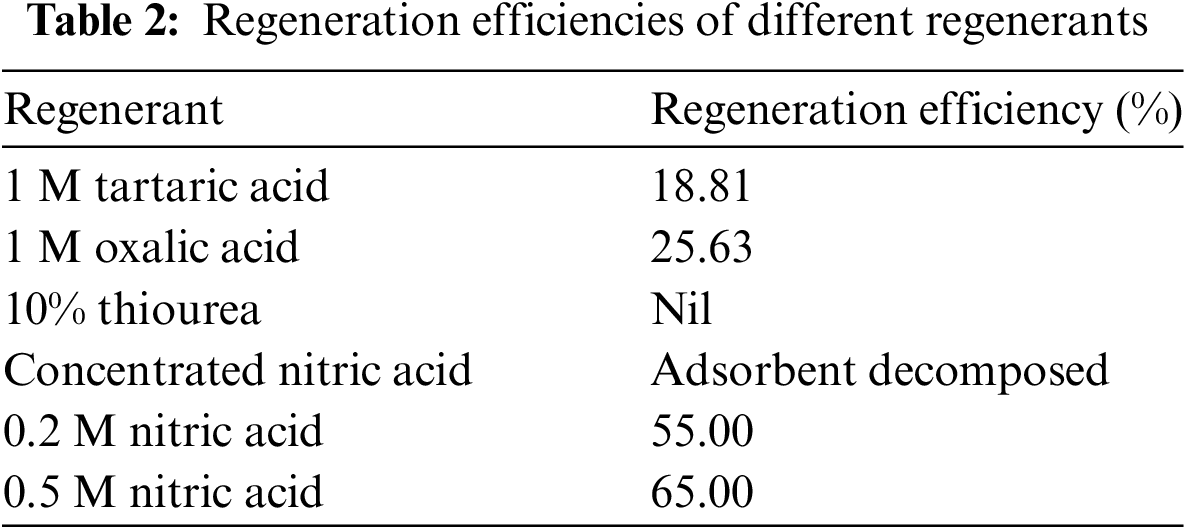 Table 2: Regeneration efficiencies of different regenerants

| Regenerant | Regeneration efficiency (%) |
|---|---|
| 1 M tartaric acid | 18.81 |
| 1 M oxalic acid | 25.63 |
| 10% thiourea | Nil |
| Concentrated nitric acid | Adsorbent decomposed |
| 0.2 M nitric acid | 55.00 |
| 0.5 M nitric acid | 65.00 |